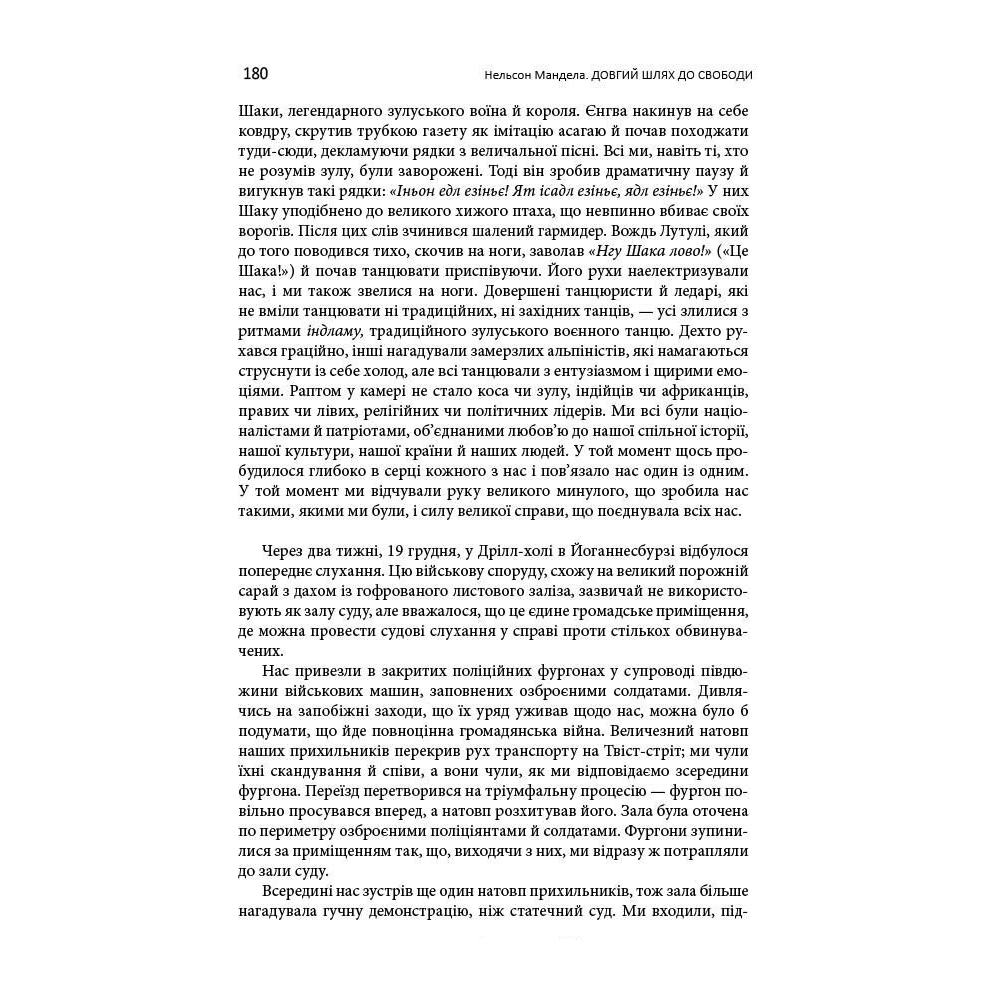 180 Нельсон Мандела. ДОВГИЙ ШЛЯХ ДО СВОБОДИ

Шаки, легендарного зулуського воїна й короля. Єнгва накинув на себе ковдру, скрутив трубкою газету як імітацію асагаю й почав походжати туди-сюди, декламуючи рядки з величальної пісні. Всі ми, навіть ті, хто не розумів зулу, були заворожені. Тоді він зробив драматичну паузу й вигукнув такі рядки: «Іньон едл езіньє! Ят ісадл езіньє, ядл езіньє!» У них Шаку уподібнено до великого хижого птаха, що невпинно вбиває своїх ворогів. Після цих слів зчинився шалений гармидер. Вождь Лутулі, який до того поводився тихо, скочив на ноги, заволав «Нгу Шака лово!» («Це Шака!») й почав танцювати приспівуючи. Його рухи наелектризували нас, і ми також звелися на ноги. Довершені танцюристи й ледарі, які не вміли танцювати ні традиційних, ні західних танців, — усі злилися з ритмами індламу, традиційного зулуського воєнного танцю. Дехто рухався граційно, інші нагадували замерзлих альпіністів, які намагаються струснути із себе холод, але всі танцювали з ентузіазмом і щирими емоціями. Раптом у камері не стало коса чи зулу, індійців чи африканців, правих чи лівих, релігійних чи політичних лідерів. Ми всі були націоналістами й патріотами, об'єднаними любов'ю до нашої спільної історії, нашої культури, нашої країни й наших людей. У той момент щось пробудилося глибоко в серці кожного з нас і пов'язало нас один із одним. У той момент ми відчували руку великого минулого, що зробила нас такими, якими ми були, і силу великої справи, що поєднувала всіх нас.

Через два тижні, 19 грудня, у Дрілл-холі в Йоганнесбурзі відбулося попереднє слухання. Цю військову споруду, схожу на великий порожній сарай з дахом із гофрованого листового заліза, зазвичай не використовують як залу суду, але вважалося, що це єдине громадське приміщення, де можна провести судові слухання у справі проти стількох обвинувачених.

Нас привезли в закритих поліційних фургонах у супроводі півдюжини військових машин, заповнених озброєними солдатами. Дивлячись на запобіжні заходи, що їх уряд уживав щодо нас, можна було б подумати, що йде повноцінна громадянська війна. Величезний натовп наших прихильників перекрив рух транспорту на Твіст-стріт; ми чули їхні скандування й співи, а вони чули, як ми відповідаємо зсередини фургона. Переїзд перетворився на тріумфальну процесію — фургон повільно просувався вперед, а натовп розхитував його. Зала була оточена по периметру озброєними поліціянтами й солдатами. Фургони зупинилися за приміщенням так, що, виходячи з них, ми відразу ж потрапляли до зали суду.

Всередині нас зустрів ще один натовп прихильників, тож зала більше нагадувала гучну демонстрацію, ніж статечний суд. Ми входили, під-